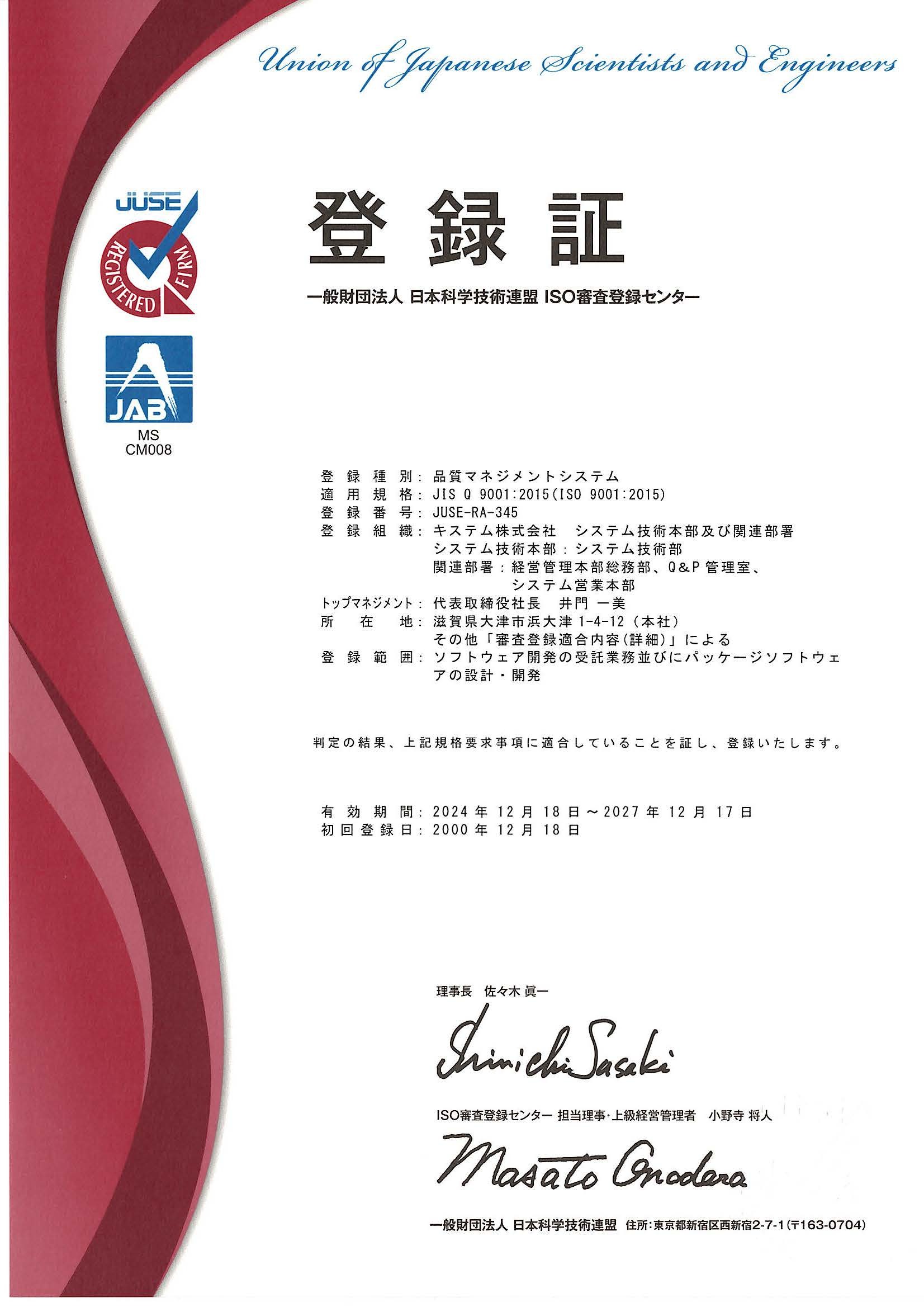 Union of Japanese Scientists and Engineers

JUSE
REGISTERED FIRM

JAB
MS
CM008

登録証

一般財団法人 日本科学技術連盟 ISO審査登録センター

登録種別：品質マネジメントシステム
適用規格：JIS Q 9001:2015(ISO 9001:2015)
登録番号：JUSE-RA-345
登録組織：キステム株式会社 システム技術本部及び関連部署
システム技術本部：システム技術部
関連部署：経営管理本部総務部、Q&P管理室、
システム営業本部
トップマネジメント：代表取締役社長 井門 一美
所在地：滋賀県大津市浜大津1-4-12（本社）
その他「審査登録適合内容(詳細)」による
登録範囲：ソフトウェア開発の受託業務並びにパッケージソフトウェアの設計・開発

判定の結果、上記規格要求事項に適合していることを証し、登録いたします。

有効期間：2024年12月18日～2027年12月17日
初回登録日：2000年12月18日

理事長 佐々木 眞一

Shinichi Sasaki

ISO審査登録センター 担当理事・上級経営管理者 小野寺 将人

Masato Onodera

一般財団法人 日本科学技術連盟 住所：東京都新宿区西新宿2-7-1（〒163-0704）